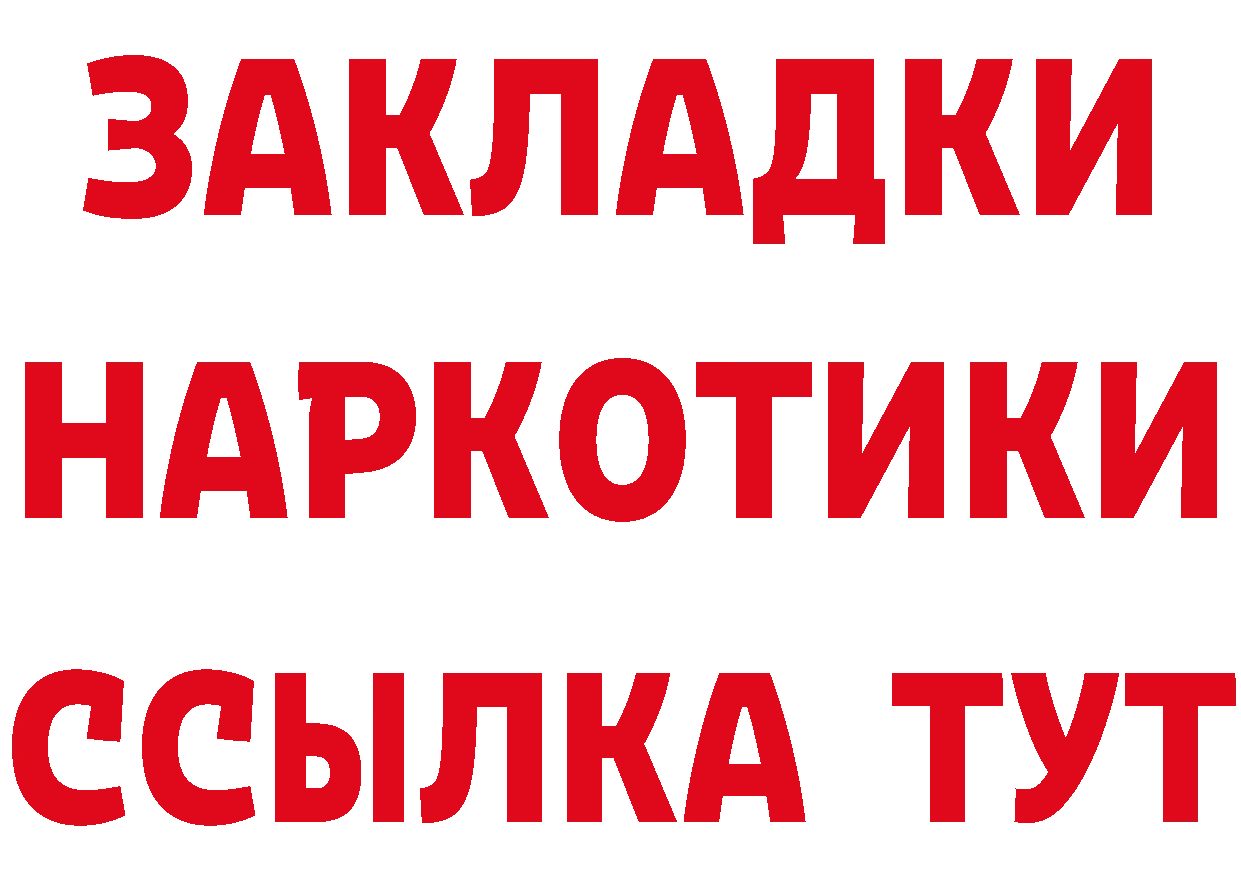 ЗАКЛАДКИ НАРКОТИКИ ССЫЛКА ТУТ